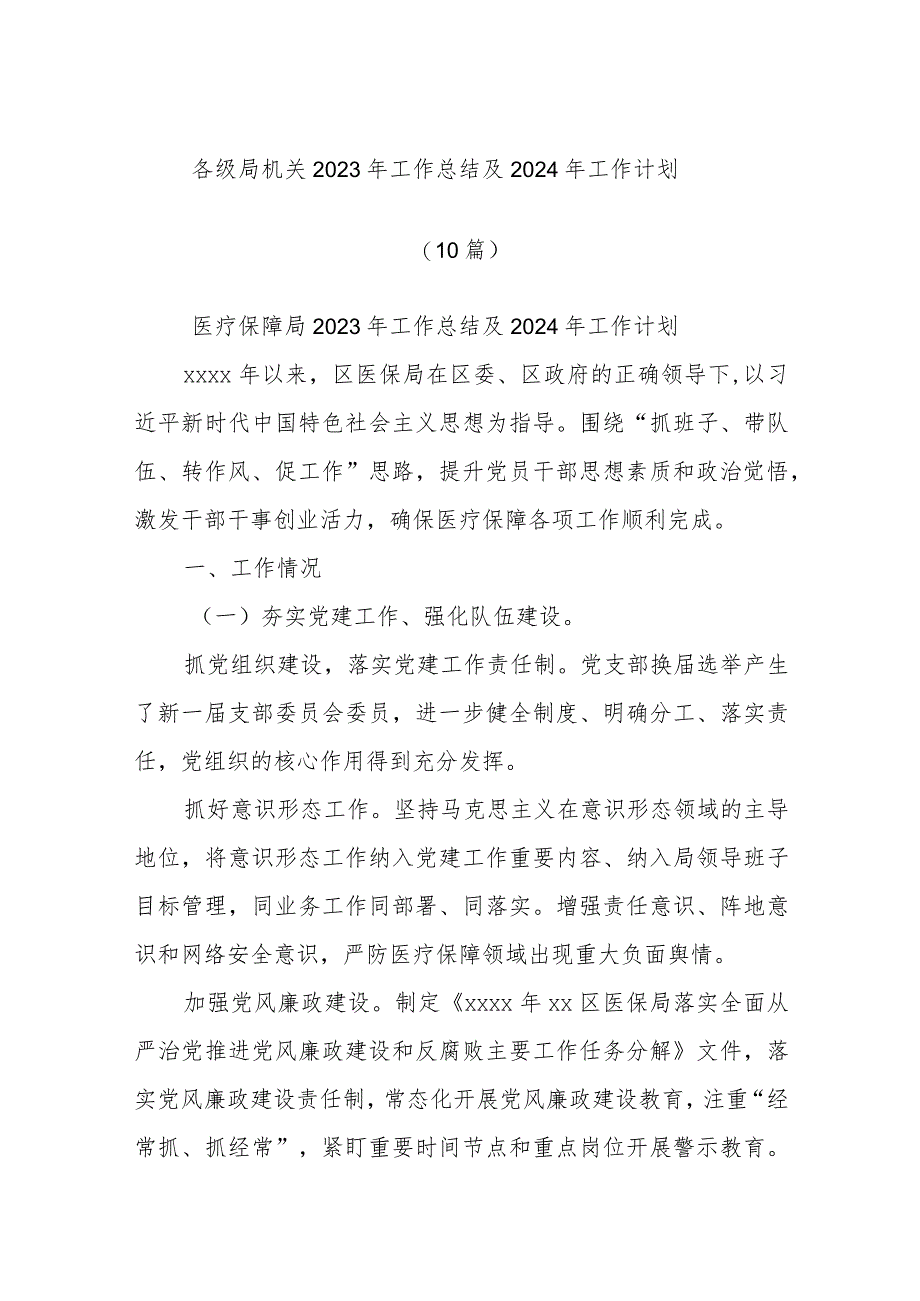 各级局机关2023年工作总结及2024年工作计划

（10篇）

医疗保障局2023年工作总结及2024年工作计划

xxxx年以来，区医保局在区委、区政府的正确领导下,以习近平新时代中国特色社会主义思想为指导。围绕“抓班子、带队伍、转作风、促工作”思路，提升党员干部思想素质和政治觉悟，激发干部干事创业活力，确保医疗保障各项工作顺利完成。

一、工作情况

（一）夯实党建工作、强化队伍建设。

抓党组织建设，落实党建工作责任制。党支部换届选举产生了新一届支部委员会委员，进一步健全制度、明确分工、落实责任，党组织的核心作用得到充分发挥。

抓好意识形态工作。坚持马克思主义在意识形态领域的主导地位，将意识形态工作纳入党建工作重要内容、纳入局领导班子目标管理，同业务工作同部署、同落实。增强责任意识、阵地意识和网络安全意识，严防医疗保障领域出现重大负面舆情。

加强党风廉政建设。制定《xxxx年xx区医保局落实全面从严治党推进党风廉政建设和反腐败主要工作任务分解》文件，落实党风廉政建设责任制，常态化开展党风廉政建设教育，注重“经常抓、抓经常”，紧盯重要时间节点和重点岗位开展警示教育。